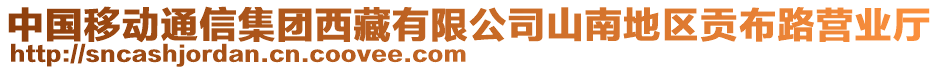 中国移动通信集团西藏有限公司山南地区贡布路营业厅
http://sncashjordan.cn.coovee.com